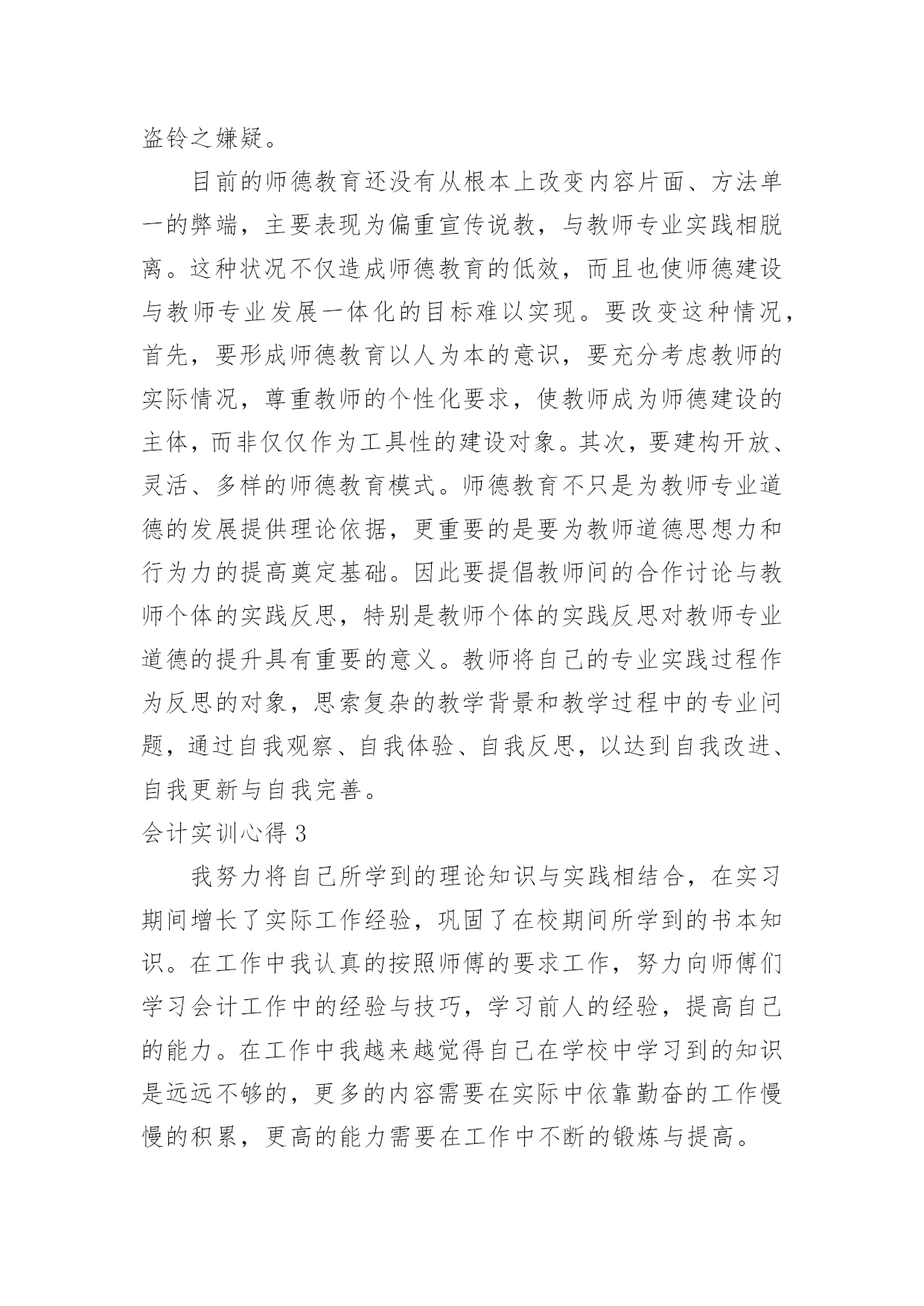 盗铃之嫌疑。

目前的师德教育还没有从根本上改变内容片面、方法单一的弊端，主要表现为偏重宣传说教，与教师专业实践相脱离。这种状况不仅造成师德教育的低效，而且也使师德建设与教师专业发展一体化的目标难以实现。要改变这种情况，首先，要形成师德教育以人为本的意识，要充分考虑教师的实际情况，尊重教师的个性化要求，使教师成为师德建设的主体，而非仅仅作为工具性的建设对象。其次，要建构开放、灵活、多样的师德教育模式。师德教育不只是为教师专业道德的发展提供理论依据，更重要的是要为教师道德思想力和行为力的提高奠定基础。因此要提倡教师间的合作讨论与教师个体的实践反思，特别是教师个体的实践反思对教师专业道德的提升具有重要的意义。教师将自己的专业实践过程作为反思的对象，思索复杂的教学背景和教学过程中的专业问题，通过自我观察、自我体验、自我反思，以达到自我改进、自我更新与自我完善。

会计实训心得 3

我努力将自己所学到的理论知识与实践相结合，在实习期间增长了实际工作经验，巩固了在校期间所学到的书本知识。在工作中我认真的按照师傅的要求工作，努力向师傅们学习会计工作中的经验与技巧，学习前人的经验，提高自己的能力。在工作中我越来越觉得自己在学校中学习到的知识是远远不够的，更多的内容需要在实际中依靠勤奋的工作慢慢的积累，更高的能力需要在工作中不断的锻炼与提高。